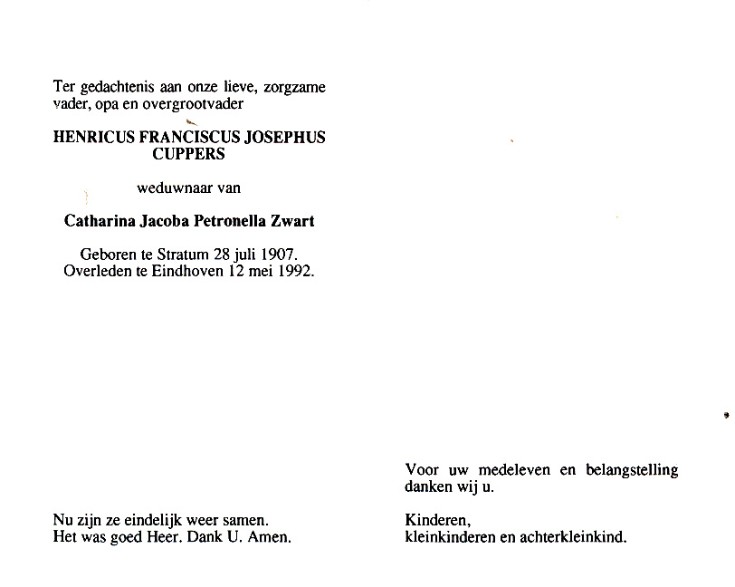 Ter gedachtenis aan onze lieve, zorgzame vader, opa en overgrootvader

HENRICUS FRANCISCUS JOSEPHUS CUPPERS

weduwnaar van

Catharina Jacoba Petronella Zwart

Geboren te Stratum 28 juli 1907.
Overleden te Eindhoven 12 mei 1992.

Nu zijn ze eindelijk weer samen.
Het was goed Heer. Dank U. Amen.

Voor uw medeleven en belangstelling danken wij u.

Kinderen,
kleinkinderen en achterkleinkind.